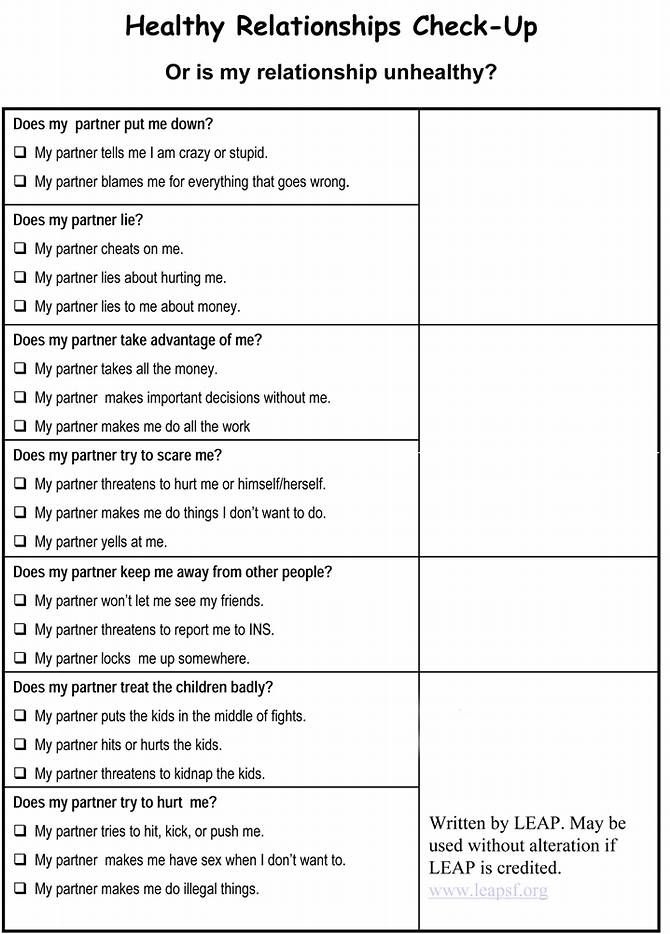 Healthy Relationships Check-Up

Or is my relationship unhealthy?

Does my partner put me down?

❑ My partner tells me I am crazy or stupid.

❑ My partner blames me for everything that goes wrong.

Does my partner lie?

❑ My partner cheats on me.

❑ My partner lies about hurting me.

❑ My partner lies to me about money.

Does my partner take advantage of me?

❑ My partner takes all the money.

❑ My partner makes important decisions without me.

❑ My partner makes me do all the work

Does my partner try to scare me?

❑ My partner threatens to hurt me or himself/herself.

❑ My partner makes me do things I don't want to do.

❑ My partner yells at me.

Does my partner keep me away from other people?

❑ My partner won't let me see my friends.

❑ My partner threatens to report me to INS.

❑ My partner locks me up somewhere.

Does my partner treat the children badly?

❑ My partner puts the kids in the middle of fights.

❑ My partner hits or hurts the kids.

❑ My partner threatens to kidnap the kids.

Does my partner try to hurt me?

❑ My partner tries to hit, kick, or push me.

❑ My partner makes me have sex when I don't want to.

❑ My partner makes me do illegal things.

Written by LEAP. May be used without alteration if LEAP is credited. www.leapsf.org